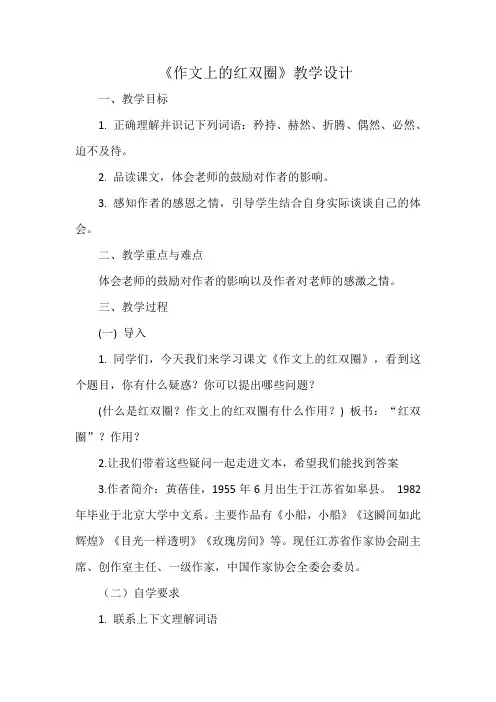 《作文上的红双圈》教学设计

一、教学目标

1. 正确理解并识记下列词语：矜持、赫然、折腾、偶然、必然、迫不及待。

2. 品读课文，体会老师的鼓励对作者的影响。

3. 感知作者的感恩之情，引导学生结合自身实际谈谈自己的体会。

二、教学重点与难点

体会老师的鼓励对作者的影响以及作者对老师的感激之情。

三、教学过程

(一) 导入

1. 同学们，今天我们来学习课文《作文上的红双圈》，看到这个题目，你有什么疑惑？你可以提出哪些问题？

(什么是红双圈？作文上的红双圈有什么作用？) 板书：“红双圈”？作用？

2.让我们带着这些疑问一起走进文本，希望我们能找到答案

3.作者简介：黄蓓佳，1955 年 6 月出生于江苏省如皋县。 1982 年毕业于北京大学中文系。主要作品有《小船，小船》《这瞬间如此辉煌》《目光一样透明》《玫瑰房间》等。现任江苏省作家协会副主席、创作室主任、一级作家，中国作家协会全委会委员。

（二）自学要求

1. 联系上下文理解词语